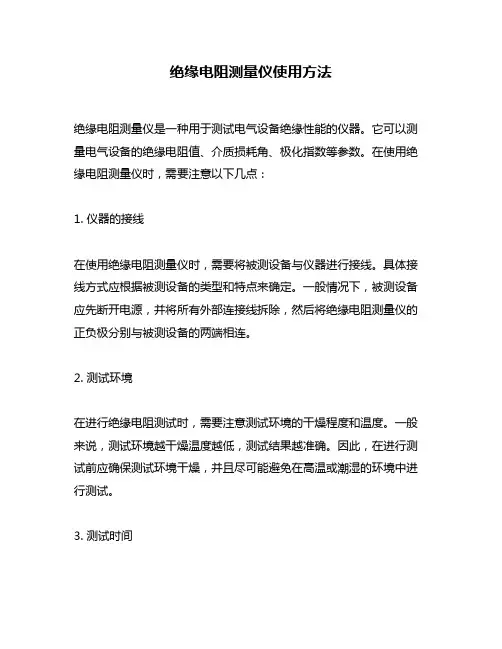 绝缘电阻测量仪使用方法

绝缘电阻测量仪是一种用于测试电气设备绝缘性能的仪器。它可以测量电气设备的绝缘电阻值、介质损耗角、极化指数等参数。在使用绝缘电阻测量仪时，需要注意以下几点：

1. 仪器的接线

在使用绝缘电阻测量仪时，需要将被测设备与仪器进行接线。具体接线方式应根据被测设备的类型和特点来确定。一般情况下，被测设备应先断开电源，并将所有外部连接线拆除，然后将绝缘电阻测量仪的正负极分别与被测设备的两端相连。

2. 测试环境

在进行绝缘电阻测试时，需要注意测试环境的干燥程度和温度。一般来说，测试环境越干燥温度越低，测试结果越准确。因此，在进行测试前应确保测试环境干燥，并且尽可能避免在高温或潮湿的环境中进行测试。

3. 测试时间